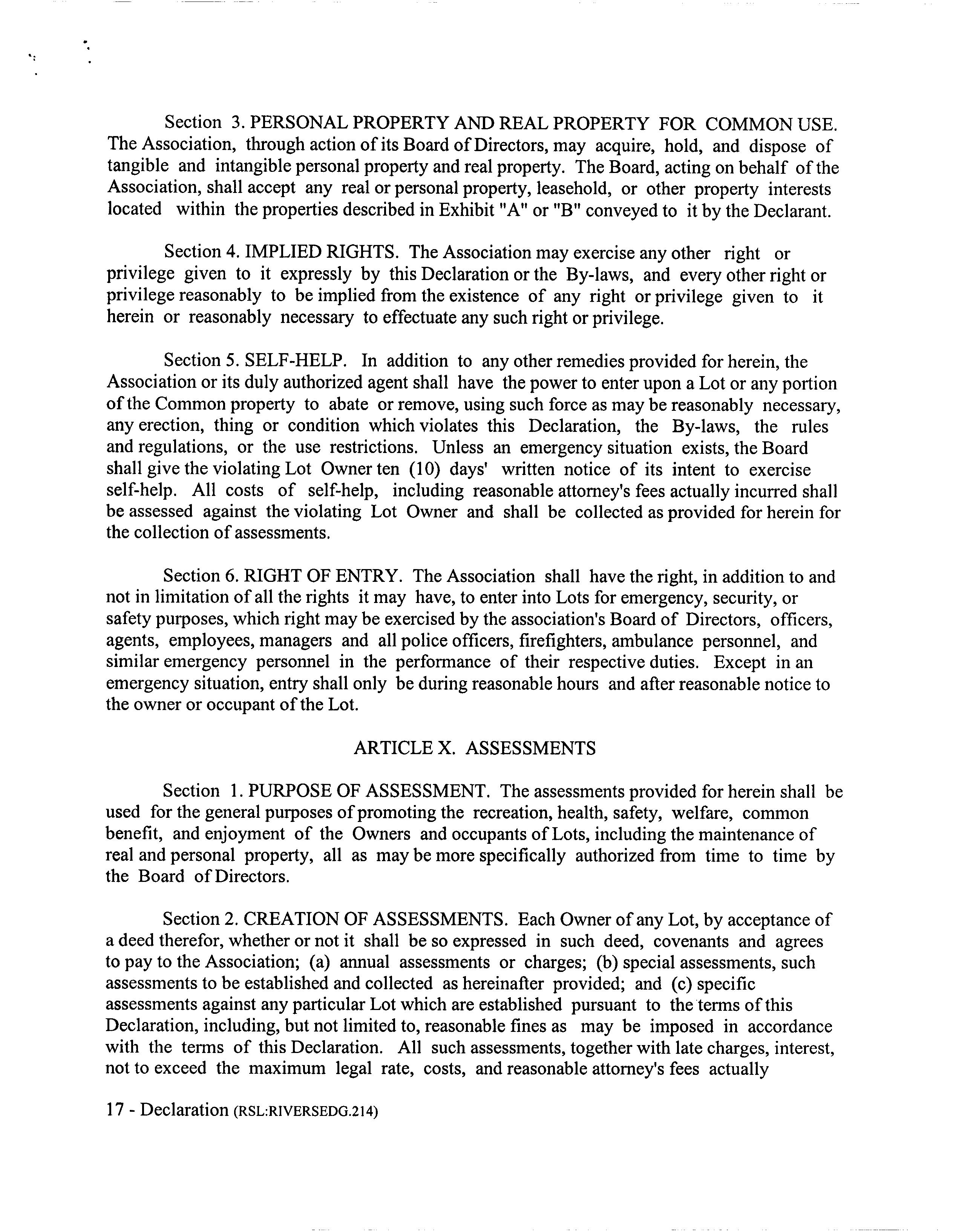 Section 3. PERSONAL PROPERTY AND REAL PROPERTY FOR COMMON USE. The Association, through action of its Board of Directors, may acquire, hold, and dispose of tangible and intangible personal property and real property. The Board, acting on behalf of the Association, shall accept any real or personal property, leasehold, or other property interests located within the properties described in Exhibit "A" or "B" conveyed to it by the Declarant.

Section 4. IMPLIED RIGHTS. The Association may exercise any other right or privilege given to it expressly by this Declaration or the By-laws, and every other right or privilege reasonably to be implied from the existence of any right or privilege given to it herein or reasonably necessary to effectuate any such right or privilege.

Section 5. SELF-HELP. In addition to any other remedies provided for herein, the Association or its duly authorized agent shall have the power to enter upon a Lot or any portion of the Common property to abate or remove, using such force as may be reasonably necessary, any erection, thing or condition which violates this Declaration, the By-laws, the rules and regulations, or the use restrictions. Unless an emergency situation exists, the Board shall give the violating Lot Owner ten (10) days' written notice of its intent to exercise self-help. All costs of self-help, including reasonable attorney's fees actually incurred shall be assessed against the violating Lot Owner and shall be collected as provided for herein for the collection of assessments.

Section 6. RIGHT OF ENTRY. The Association shall have the right, in addition to and not in limitation of all the rights it may have, to enter into Lots for emergency, security, or safety purposes, which right may be exercised by the association's Board of Directors, officers, agents, employees, managers and all police officers, firefighters, ambulance personnel, and similar emergency personnel in the performance of their respective duties. Except in an emergency situation, entry shall only be during reasonable hours and after reasonable notice to the owner or occupant of the Lot.

ARTICLE X. ASSESSMENTS

Section 1. PURPOSE OF ASSESSMENT. The assessments provided for herein shall be used for the general purposes of promoting the recreation, health, safety, welfare, common benefit, and enjoyment of the Owners and occupants of Lots, including the maintenance of real and personal property, all as may be more specifically authorized from time to time by the Board of Directors.

Section 2. CREATION OF ASSESSMENTS. Each Owner of any Lot, by acceptance of a deed therefor, whether or not it shall be so expressed in such deed, covenants and agrees to pay to the Association; (a) annual assessments or charges; (b) special assessments, such assessments to be established and collected as hereinafter provided; and (c) specific assessments against any particular Lot which are established pursuant to the terms of this Declaration, including, but not limited to, reasonable fines as may be imposed in accordance with the terms of this Declaration. All such assessments, together with late charges, interest, not to exceed the maximum legal rate, costs, and reasonable attorney's fees actually

17 - Declaration (RSL:RIVERSEDG.214)